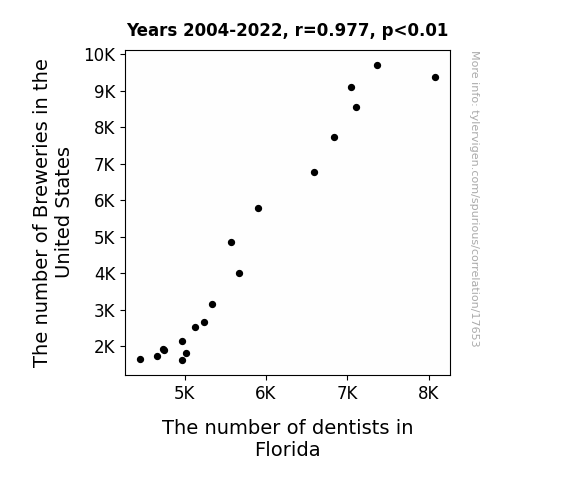 Years 2004-2022, r=0.977, p<0.01

The number of Breweries in the United States

10K
9K
8K
7K
6K
5K
4K
3K
2K

5K
6K
7K
8K

The number of dentists in Florida

More info: tylervigen.com/spurious/correlation/17653